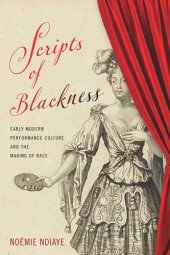 Scripts of Blackness

EARLY MODERN PERFORMANCE CULTURE AND THE MAKING OF RACE

NOÉMIE NDIAYE